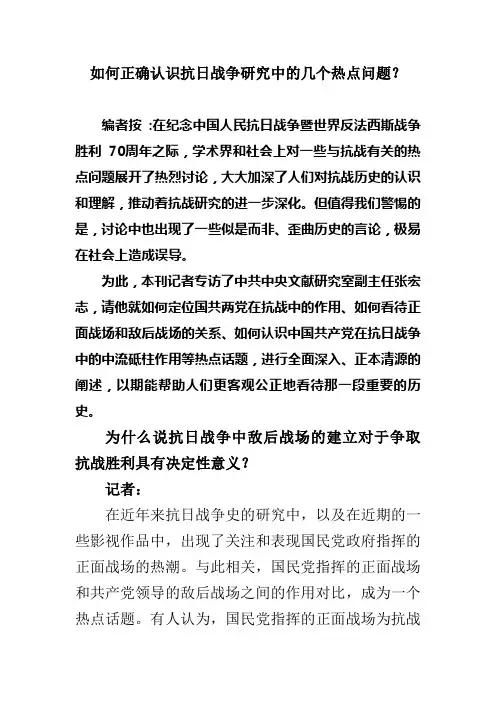 如何正确认识抗日战争研究中的几个热点问题？

编者按：在纪念中国人民抗日战争暨世界反法西斯战争胜利 70周年之际，学术界和社会上对一些与抗战有关的热点问题展开了热烈讨论，大大加深了人们对抗战历史的认识和理解，推动着抗战研究的进一步深化。但值得我们警惕的是，讨论中也出现了一些似是而非、歪曲历史的言论，极易在社会上造成误导。

为此，本刊记者专访了中共中央文献研究室副主任张宏志，请他就如何定位国共两党在抗战中的作用、如何看待正面战场和敌后战场的关系、如何认识中国共产党在抗日战争中的中流砥柱作用等热点话题，进行全面深入、正本清源的阐述，以期能帮助人们更客观公正地看待那一段重要的历史。

为什么说抗日战争中敌后战场的建立对于争取抗战胜利具有决定性意义？

记者：

在近年来抗日战争史的研究中，以及在近期的一些影视作品中，出现了关注和表现国民党政府指挥的正面战场的热潮。与此相关，国民党指挥的正面战场和共产党领导的敌后战场之间的作用对比，成为一个热点话题。有人认为，国民党指挥的正面战场为抗战